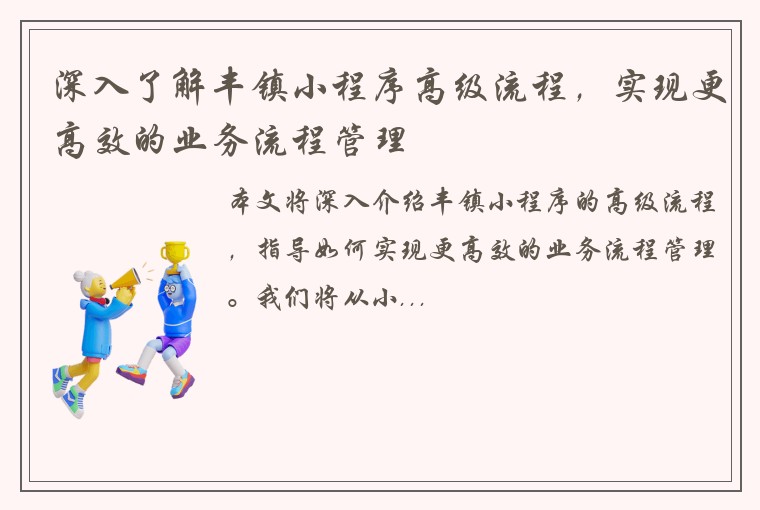 深入了解丰镇小程序高级流程，实现更高效的业务流程管理

本文将深入介绍丰镇小程序的高级流程，指导如何实现更高效的业务流程管理。我们将从小...